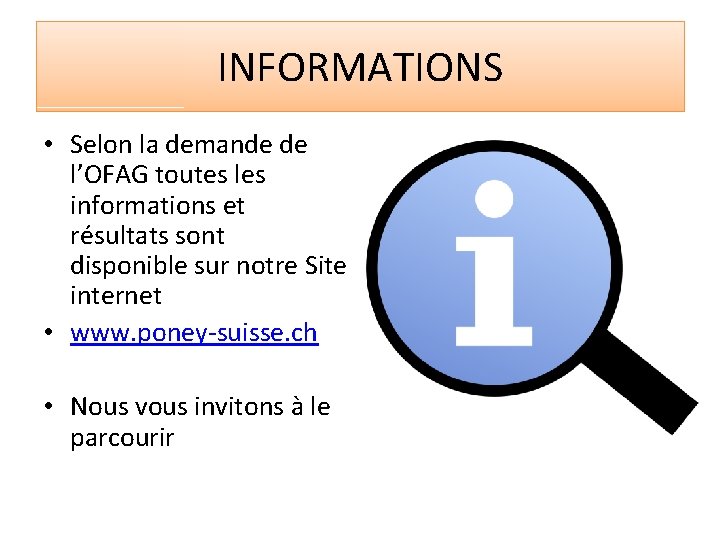 INFORMATIONS

• Selon la demande de l'OFAG toutes les informations et résultats sont disponible sur notre Site internet

• www.poney-suisse.ch

• Nous vous invitons à le parcourir

i